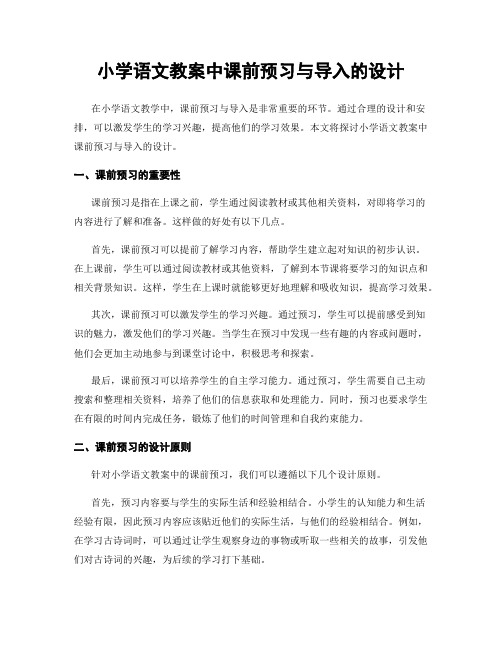 小学语文教案中课前预习与导入的设计

在小学语文教学中，课前预习与导入是非常重要的环节。通过合理的设计和安排，可以激发学生的学习兴趣，提高他们的学习效果。本文将探讨小学语文教案中课前预习与导入的设计。

一、课前预习的重要性

课前预习是指在上课之前，学生通过阅读教材或其他相关资料，对即将学习的内容进行了解和准备。这样做的好处有以下几点。

首先，课前预习可以提前了解学习内容，帮助学生建立起对知识的初步认识。在上课前，学生可以通过阅读教材或其他资料，了解到本节课将要学习的知识点和相关背景知识。这样，学生在上课时就能够更好地理解和吸收知识，提高学习效果。

其次，课前预习可以激发学生的学习兴趣。通过预习，学生可以提前感受到知识的魅力，激发他们的学习兴趣。当学生在预习中发现一些有趣的内容或问题时，他们会更加主动地参与到课堂讨论中，积极思考和探索。

最后，课前预习可以培养学生的自主学习能力。通过预习，学生需要自己主动搜索和整理相关资料，培养了他们的信息获取和处理能力。同时，预习也要求学生在有限的时间内完成任务，锻炼了他们的时间管理和自我约束能力。

二、课前预习的设计原则

针对小学语文教案中的课前预习，我们可以遵循以下几个设计原则。

首先，预习内容要与学生的实际生活和经验相结合。小学生的认知能力和生活经验有限，因此预习内容应该贴近他们的实际生活，与他们的经验相结合。例如，在学习古诗词时，可以通过让学生观察身边的事物或听取一些相关的故事，引发他们对古诗词的兴趣，为后续的学习打下基础。